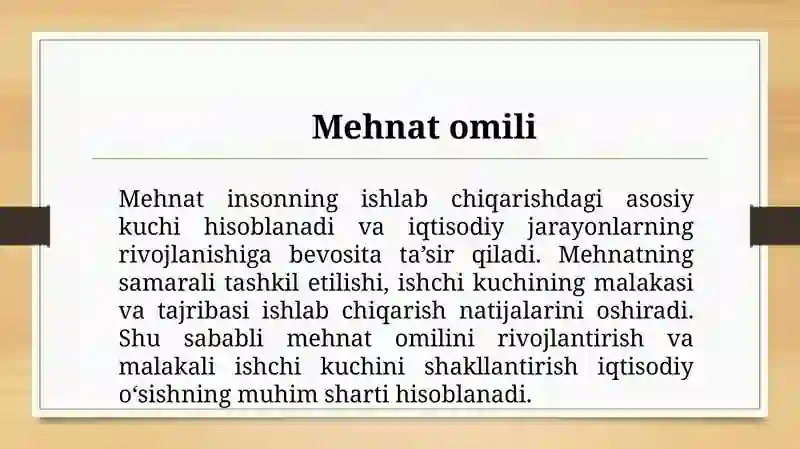 Mehnat omili

Mehnat insonning ishlab chiqarishdagi asosiy kuchi hisoblanadi va iqtisodiy jarayonlarning rivojlanishiga bevosita ta’sir qiladi. Mehnatning samarali tashkil etilishi, ishchi kuchining malakasi va tajribasi ishlab chiqarish natijalarini oshiradi. Shu sababli mehnat omilini rivojlantirish va malakali ishchi kuchini shakllantirish iqtisodiy o‘sishning muhim sharti hisoblanadi.